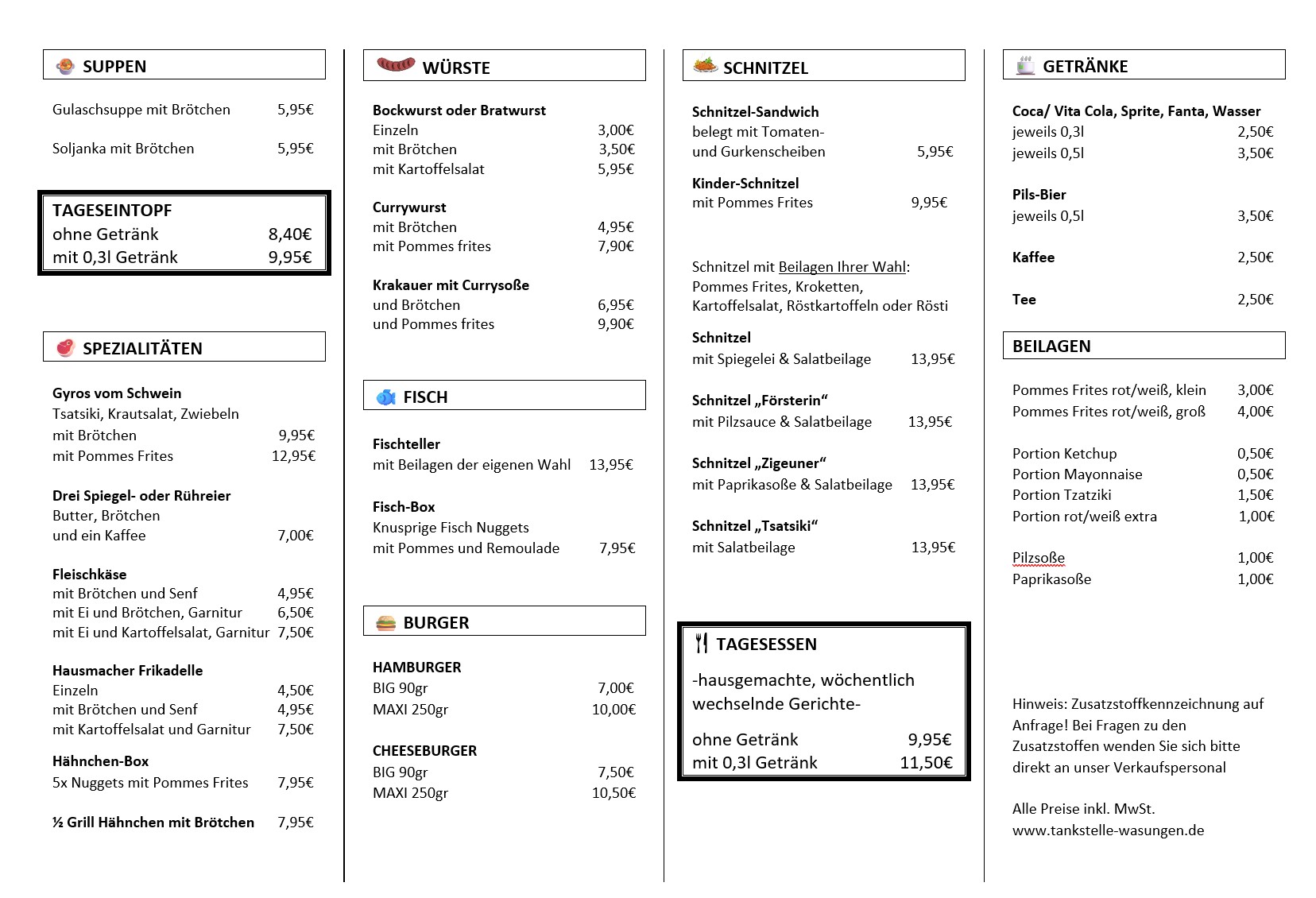 SUPPEN

Gulaschsuppe mit Brötchen 5,95€

Soljanka mit Brötchen 5,95€

TAGESEINTOPF
ohne Getränk 8,40€
mit 0,3l Getränk 9,95€

SPEZIALITÄTEN

Gyros vom Schwein
Tsatsiki, Krautsalat, Zwiebeln
mit Brötchen 9,95€
mit Pommes Frites 12,95€

Drei Spiegel- oder Rühreier
Butter, Brötchen
und ein Kaffee 7,00€

Fleischkäse
mit Brötchen und Senf 4,95€
mit Ei und Brötchen, Garnitur 6,50€
mit Ei und Kartoffelsalat, Garnitur 7,50€

Hausmacher Frikadelle
Einzeln 4,50€
mit Brötchen und Senf 4,95€
mit Kartoffelsalat und Garnitur 7,50€

Hähnchen-Box
5x Nuggets mit Pommes Frites 7,95€

½ Grill Hähnchen mit Brötchen 7,95€

WÜRSTE

Bockwurst oder Bratwurst
Einzeln 3,00€
mit Brötchen 3,50€
mit Kartoffelsalat 5,95€

Currywurst
mit Brötchen 4,95€
mit Pommes frites 7,90€

Krakauer mit Currysoße
und Brötchen 6,95€
und Pommes frites 9,90€

FISCH

Fischteller
mit Beilagen der eigenen Wahl 13,95€

Fisch-Box
Knusprige Fisch Nuggets
mit Pommes und Remoulade 7,95€

BURGER

HAMBURGER
BIG 90gr 7,00€
MAXI 250gr 10,00€

CHEESEBURGER
BIG 90gr 7,50€
MAXI 250gr 10,50€

SCHNITZEL

Schnitzel-Sandwich
belegt mit Tomaten-
und Gurkenscheiben 5,95€

Kinder-Schnitzel
mit Pommes Frites 9,95€

Schnitzel mit Beilagen Ihrer Wahl:
Pommes Frites, Kroketten,
Kartoffelsalat, Röstkartoffeln oder Rösti

Schnitzel
mit Spiegelei & Salatbeilage 13,95€

Schnitzel „Försterin“
mit Pilzsauce & Salatbeilage 13,95€

Schnitzel „Zigeuner“
mit Paprikasoße & Salatbeilage 13,95€

Schnitzel „Tsatsiki“
mit Salatbeilage 13,95€

TAGESESSEN
-hausgemachte, wöchentlich wechselnde Gerichte-

ohne Getränk 9,95€
mit 0,3l Getränk 11,50€

GETRÄNKE

Coca/ Vita Cola, Sprite, Fanta, Wasser
jeweils 0,3l 2,50€
jeweils 0,5l 3,50€

Pils-Bier
jeweils 0,5l 3,50€

Kaffee 2,50€

Tee 2,50€

BEILAGEN

Pommes Frites rot/weiß, klein 3,00€
Pommes Frites rot/weiß, groß 4,00€

Portion Ketchup 0,50€
Portion Mayonnaise 0,50€
Portion Tzatziki 1,50€
Portion rot/weiß extra 1,00€

Pilzsoße 1,00€
Paprikasoße 1,00€

Hinweis: Zusatzstoffkennzeichnung auf Anfrage! Bei Fragen zu den Zusatzstoffen wenden Sie sich bitte direkt an unser Verkaufspersonal

Alle Preise inkl. MwSt.
www.tankstelle-wasungen.de